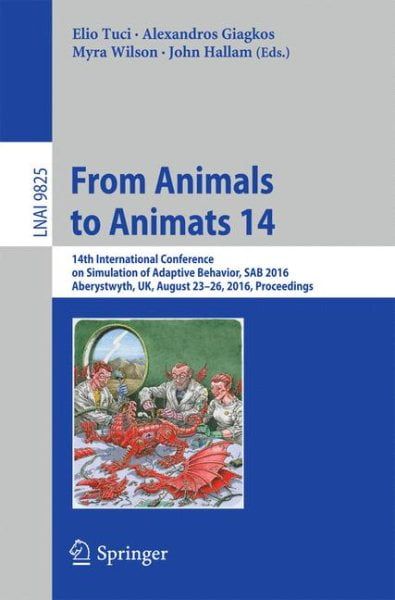 Elio Tuci · Alexandros Giagkos
Myra Wilson · John Hallam (Eds.)

LNAI 9825

From Animals to Animats 14

14th International Conference on Simulation of Adaptive Behavior, SAB 2016
Aberystwyth, UK, August 23–26, 2016, Proceedings

Springer